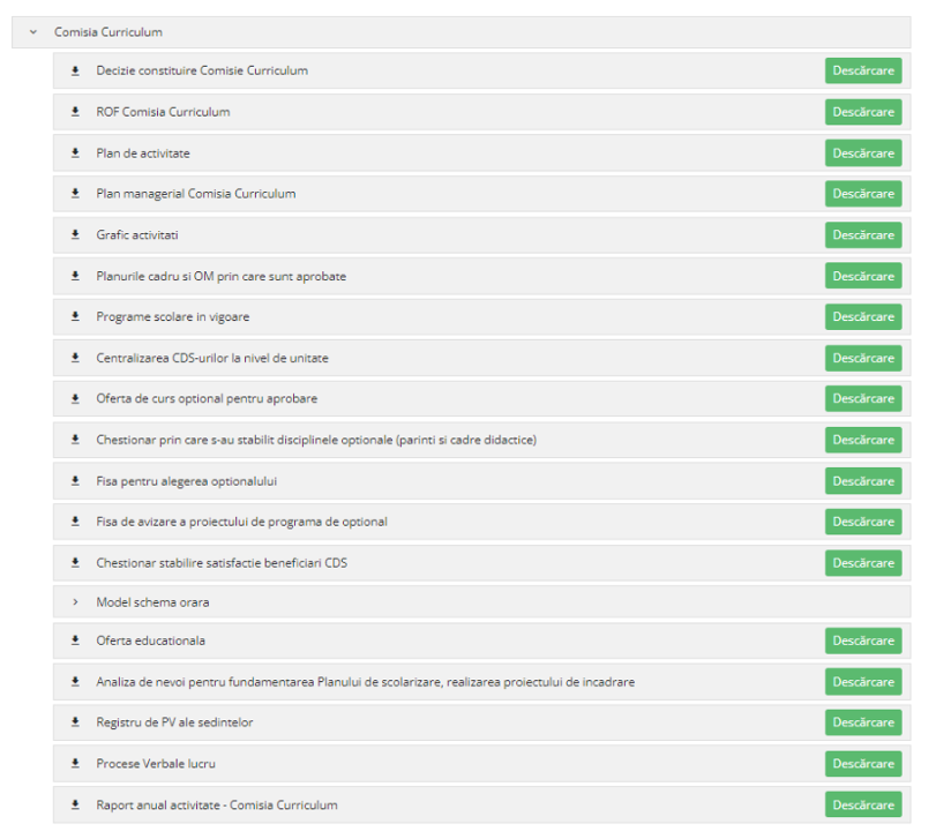 Comisia Curriculum

Decizie constituire Comisie Curriculum Descărcare

ROF Comisia Curriculum Descărcare

Plan de activitate Descărcare

Plan managerial Comisia Curriculum Descărcare

Grafic activitati Descărcare

Planurile cadru si OM prin care sunt aprobate Descărcare

Programe scolare in vigoare Descărcare

Centralizarea CDS-urilor la nivel de unitate Descărcare

Oferta de curs optional pentru aprobare Descărcare

Chestionar prin care s-au stabilit disciplinele optionale (parinti si cadre didactice) Descărcare

Fisa pentru alegerea optionalului Descărcare

Fisa de avizare a proiectului de programa de optional Descărcare

Chestionar stabilire satisfactie beneficiari CDS Descărcare

Model schema orara

Oferta educationala Descărcare

Analiza de nevoi pentru fundamentarea Planului de scolarizare, realizarea proiectului de incadrare Descărcare

Registru de PV ale sedintelor Descărcare

Procese Verbale lucru Descărcare

Raport anual activitate - Comisia Curriculum Descărcare